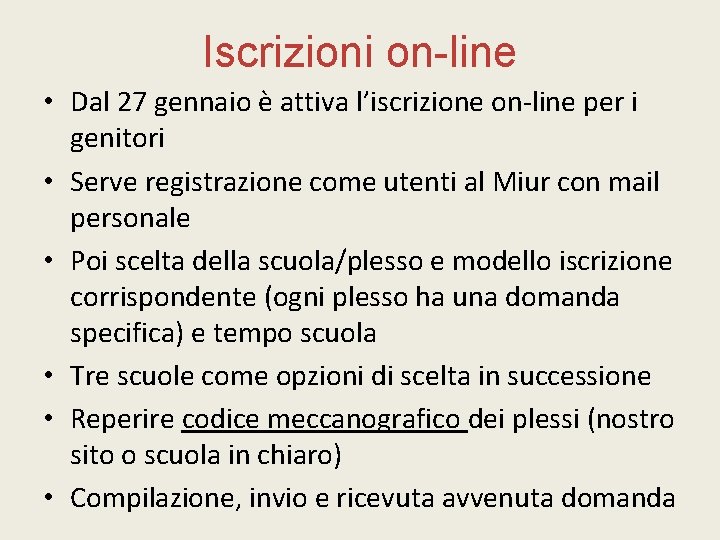 Iscrizioni on-line

• Dal 27 gennaio è attiva l'iscrizione on-line per i genitori
• Serve registrazione come utenti al Miur con mail personale
• Poi scelta della scuola/plesso e modello iscrizione corrispondente (ogni plesso ha una domanda specifica) e tempo scuola
• Tre scuole come opzioni di scelta in successione
• Reperire codice meccanografico dei plessi (nostro sito o scuola in chiaro)
• Compilazione, invio e ricevuta avvenuta domanda